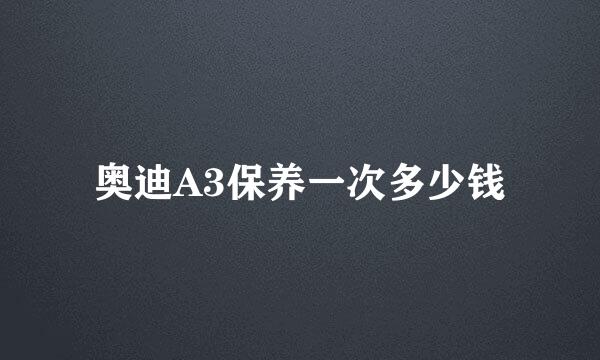 奥迪A3保养一次多少钱